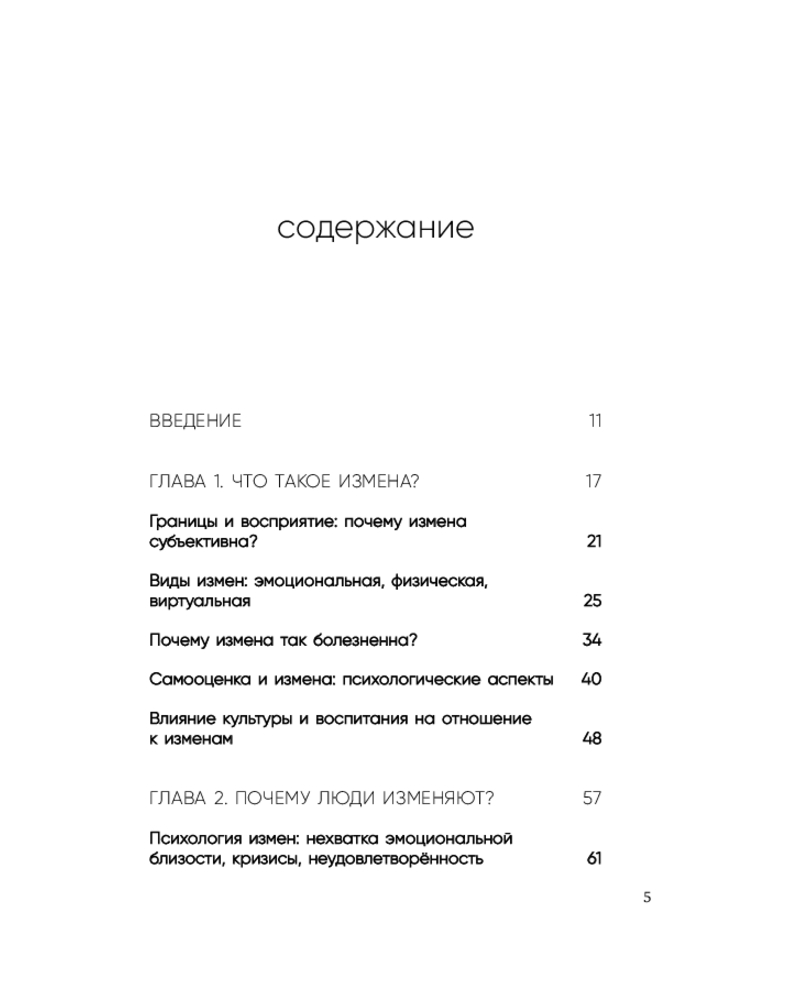 содержание

ВВЕДЕНИЕ 11

ГЛАВА 1. ЧТО ТАКОЕ ИЗМЕНА? 17

Границы и восприятие: почему измена субъективна? 21

Виды измен: эмоциональная, физическая, виртуальная 25

Почему измена так болезненна? 34

Самооценка и измена: психологические аспекты 40

Влияние культуры и воспитания на отношение к изменам 48

ГЛАВА 2. ПОЧЕМУ ЛЮДИ ИЗМЕНЯЮТ? 57

Психология измен: нехватка эмоциональной близости, кризисы, неудовлетворённость 61

5